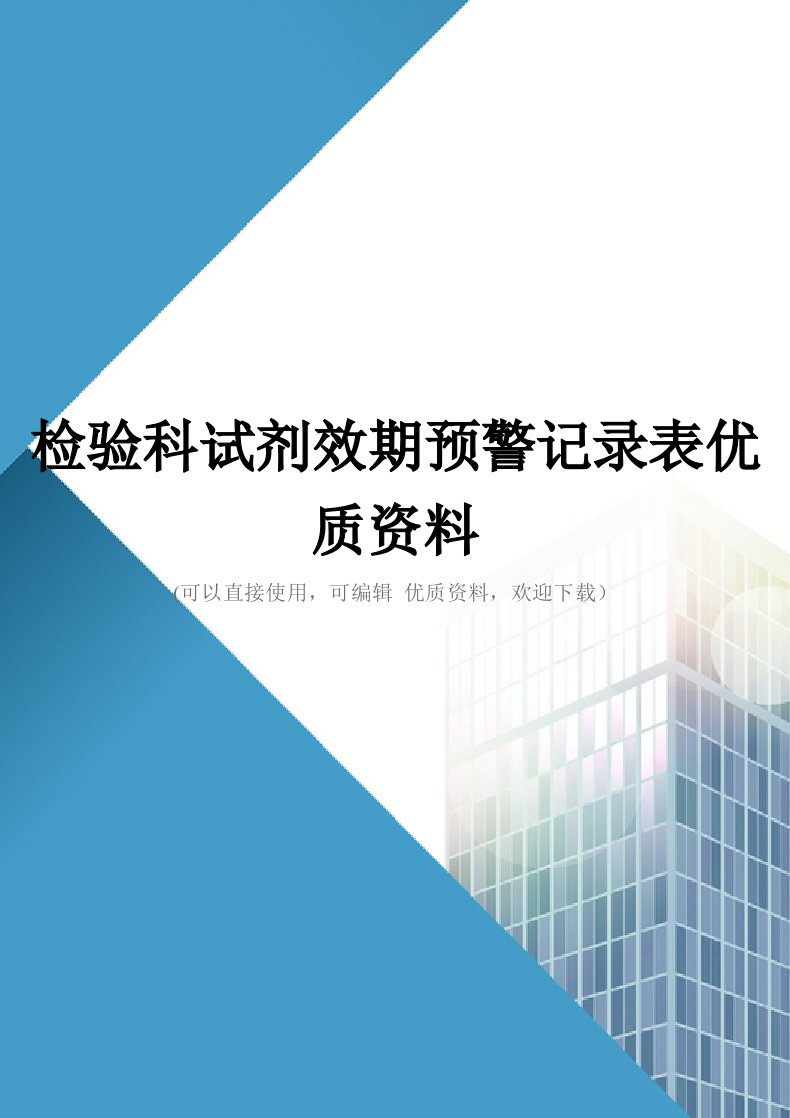 检验科试剂效期预警记录表优质资料

(可以直接使用，可编辑 优质资料，欢迎下载）